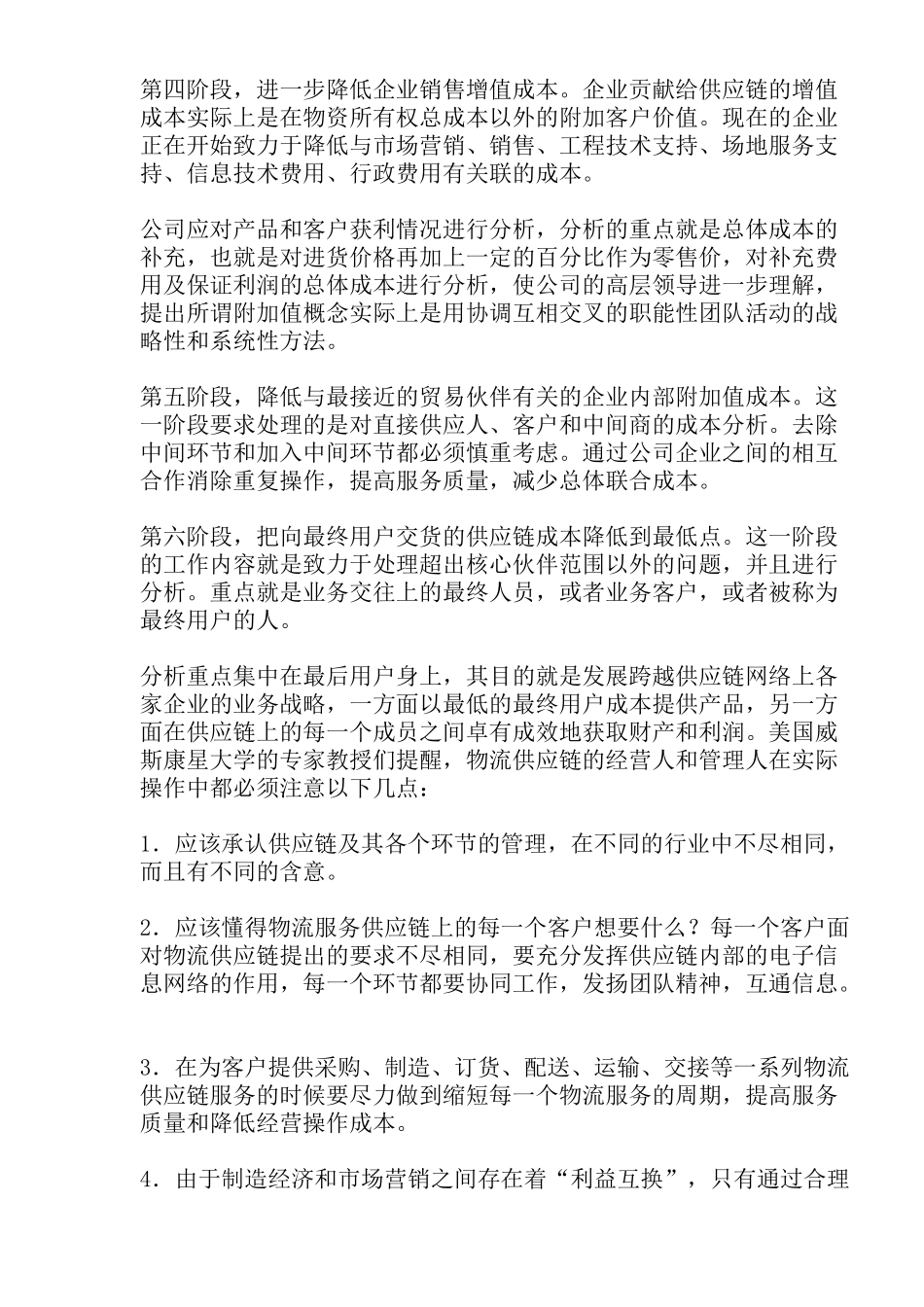 第四阶段，进一步降低企业销售增值成本。企业贡献给供应链的增值成本实际上是在物资所有权总成本以外的附加客户价值。现在的企业正在开始致力于降低与市场营销、销售、工程技术支持、场地服务支持、信息技术费用、行政费用有关联的成本。

公司应对产品和客户获利情况进行分析，分析的重点就是总体成本的补充，也就是对进货价格再加上一定的百分比作为零售价，对补充费用及保证利润的总体成本进行分析，使公司的高层领导进一步理解，提出所谓附加值概念实际上是用协调互相交叉的职能性团队活动的战略性和系统性方法。

第五阶段，降低与最接近的贸易伙伴有关的企业内部附加值成本。这一阶段要求处理的是对直接供应人、客户和中间商的成本分析。去除中间环节和加入中间环节都必须慎重考虑。通过公司企业之间的相互合作消除重复操作，提高服务质量，减少总体联合成本。

第六阶段，把向最终用户交货的供应链成本降低到最低点。这一阶段的工作内容就是致力于处理超出核心伙伴范围以外的问题，并且进行分析。重点就是业务交往上的最终人员，或者业务客户，或者被称为最终用户的人。

分析重点集中在最后用户身上，其目的就是发展跨越供应链网络上各家企业的业务战略，一方面以最低的最终用户成本提供产品，另一方面在供应链上的每一个成员之间卓有成效地获取财产和利润。美国威斯康星大学的专家教授们提醒，物流供应链的经营人和管理人在实际操作中都必须注意以下几点：

1．应该承认供应链及其各个环节的管理，在不同的行业中不尽相同，而且有不同的含意。

2．应该懂得物流服务供应链上的每一个客户想要什么？每一个客户面对物流供应链提出的要求不尽相同，要充分发挥供应链内部的电子信息网络的作用，每一个环节都要协同工作，发扬团队精神，互通信息。

3．在为客户提供采购、制造、订货、配送、运输、交接等一系列物流供应链服务的时候要尽力做到缩短每一个物流服务的周期，提高服务质量和降低经营操作成本。

4．由于制造经济和市场营销之间存在着“利益互换”，只有通过合理